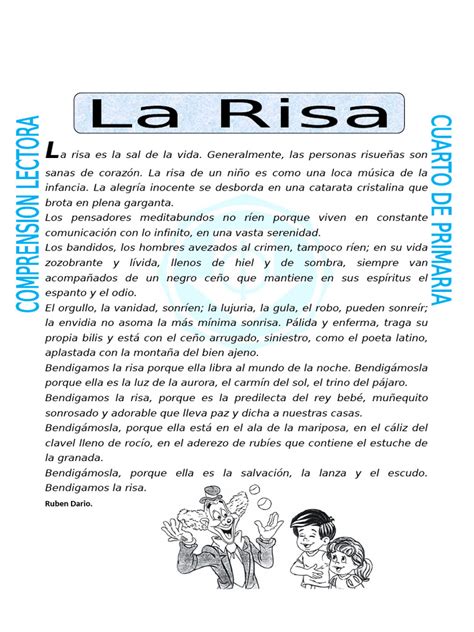 COMPRENSION LECTORA

La Risa

CUARTO DE PRIMARIA

La risa es la sal de la vida. Generalmente, las personas risueñas son sanas de corazón. La risa de un niño es como una loca música de la infancia. La alegría inocente se desborda en una catarata cristalina que brota en plena garganta.
Los pensadores meditabundos no ríen porque viven en constante comunicación con lo infinito, en una vasta serenidad.
Los bandidos, los hombres avezados al crimen, tampoco ríen; en su vida zozobrante y lívida, llenos de hiel y de sombra, siempre van acompañados de un negro ceño que mantiene en sus espíritus el espanto y el odio.
El orgullo, la vanidad, sonríen; la lujuria, la gula, el robo, pueden sonreír; la envidia no asoma la más mínima sonrisa. Pálida y enferma, traga su propia bilis y está con el ceño arrugado, siniestro, como el poeta latino, aplastada con la montaña del bien ajeno.
Bendigamos la risa porque ella libra al mundo de la noche. Bendigámosla porque ella es la luz de la aurora, el carmín del sol, el trino del pájaro.
Bendigamos la risa, porque es la predilecta del rey bebé, muñequito sonrosado y adorable que lleva paz y dicha a nuestras casas.
Bendigámosla, porque ella está en el ala de la mariposa, en el cáliz del clavel lleno de rocío, en el aderezo de rubíes que contiene el estuche de la granada.
Bendigámosla, porque ella es la salvación, la lanza y el escudo. Bendigamos la risa.
Ruben Dario.